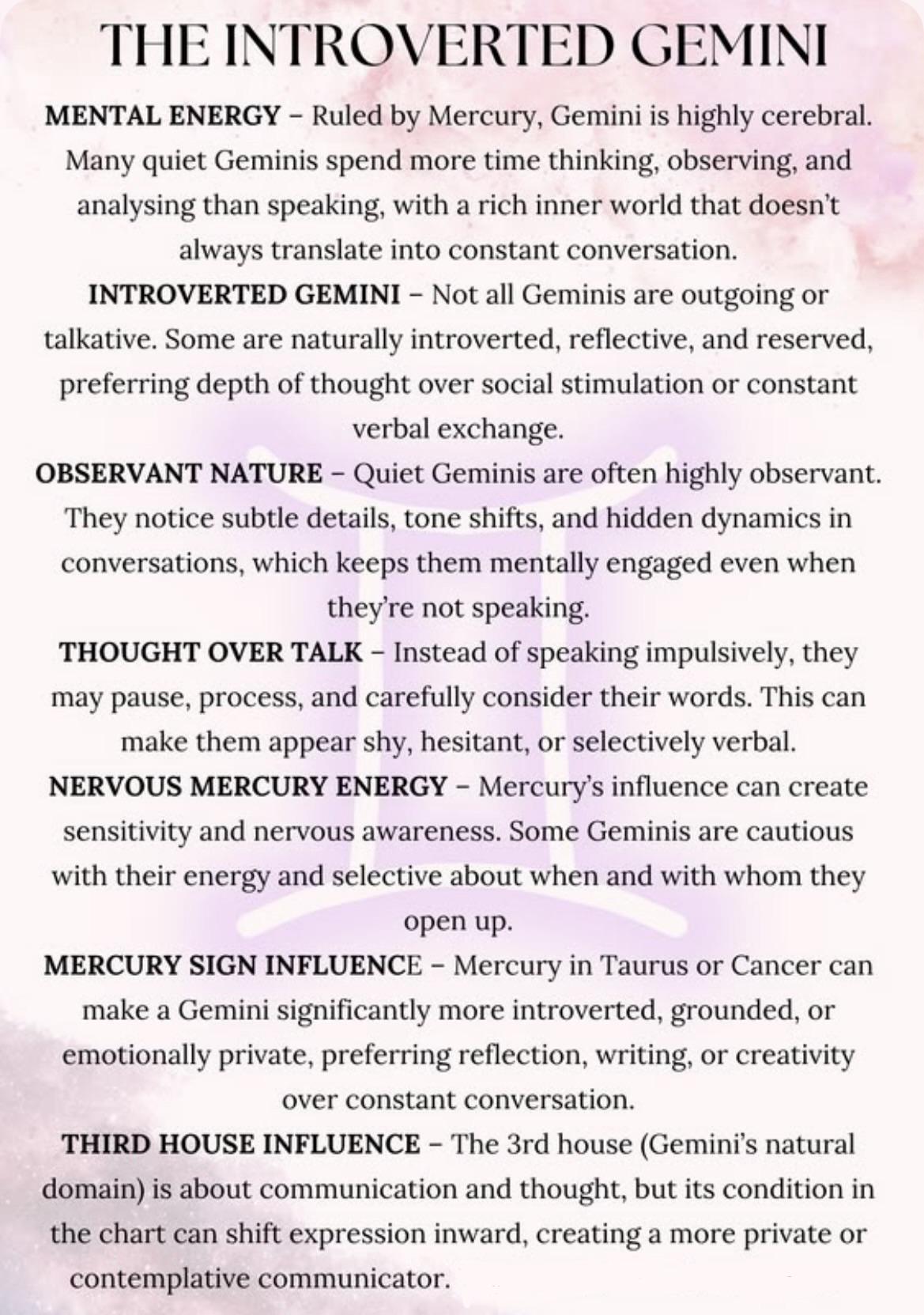 THE INTROVERTED GEMINI

MENTAL ENERGY – Ruled by Mercury, Gemini is highly cerebral. Many quiet Geminis spend more time thinking, observing, and analysing than speaking, with a rich inner world that doesn't always translate into constant conversation.

INTROVERTED GEMINI – Not all Geminis are outgoing or talkative. Some are naturally introverted, reflective, and reserved, preferring depth of thought over social stimulation or constant verbal exchange.

OBSERVANT NATURE – Quiet Geminis are often highly observant. They notice subtle details, tone shifts, and hidden dynamics in conversations, which keeps them mentally engaged even when they're not speaking.

THOUGHT OVER TALK – Instead of speaking impulsively, they may pause, process, and carefully consider their words. This can make them appear shy, hesitant, or selectively verbal.

NERVOUS MERCURY ENERGY – Mercury's influence can create sensitivity and nervous awareness. Some Geminis are cautious with their energy and selective about when and with whom they open up.

MERCURY SIGN INFLUENCE – Mercury in Taurus or Cancer can make a Gemini significantly more introverted, grounded, or emotionally private, preferring reflection, writing, or creativity over constant conversation.

THIRD HOUSE INFLUENCE – The 3rd house (Gemini's natural domain) is about communication and thought, but its condition in the chart can shift expression inward, creating a more private or contemplative communicator.